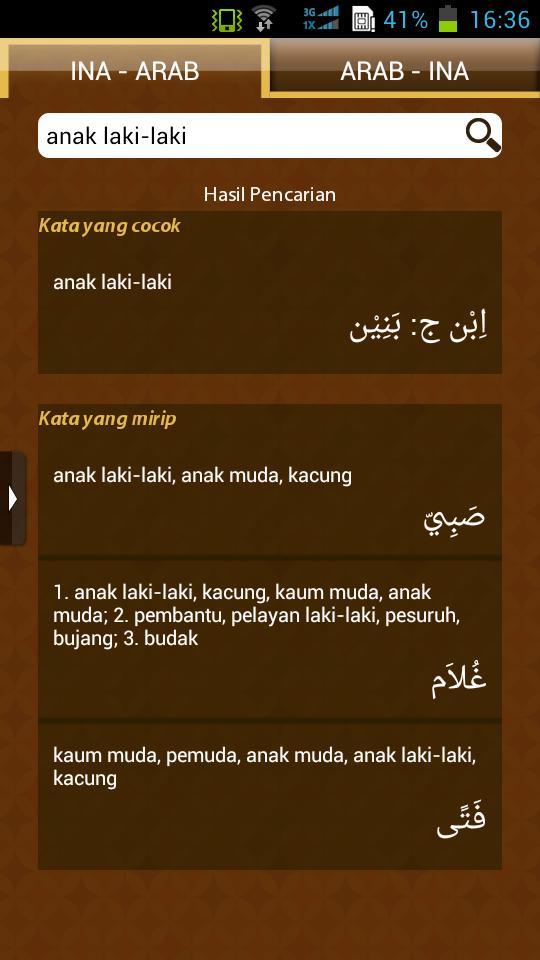 3G 1X 41% 16:36

INA - ARAB

ARAB - INA

anak laki-laki

Hasil Pencarian

Kata yang cocok

anak laki-laki

اِبْن ج: بَنِيْن

Kata yang mirip

anak laki-laki, anak muda, kacung

صَبِيّ

1. anak laki-laki, kacung, kaum muda, anak muda; 2. pembantu, pelayan laki-laki, pesuruh, bujang; 3. budak

غُلاَم

kaum muda, pemuda, anak muda, anak laki-laki, kacung

فَتًى